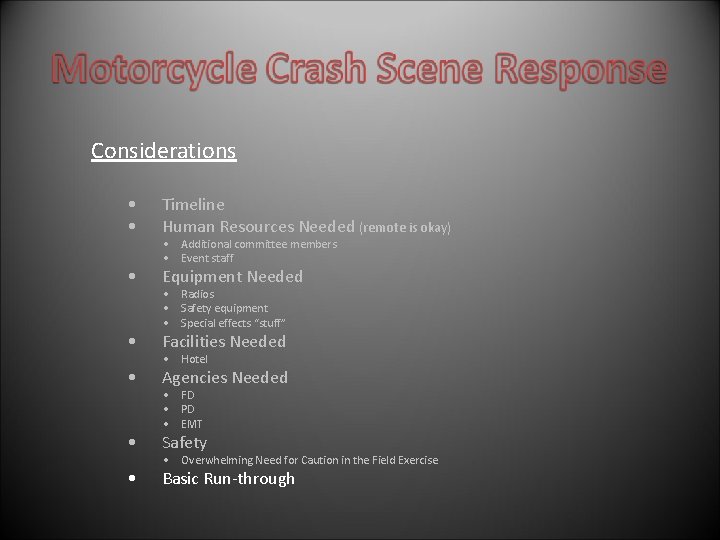 Motorcycle Crash Scene Response

Considerations

• Timeline
• Human Resources Needed (remote is okay)
• Additional committee members
• Event staff
• Equipment Needed
• Radios
• Safety equipment
• Special effects "stuff"
• Facilities Needed
• Hotel
• Agencies Needed
• FD
• PD
• EMT
• Safety
• Overwhelming Need for Caution in the Field Exercise
• Basic Run-through